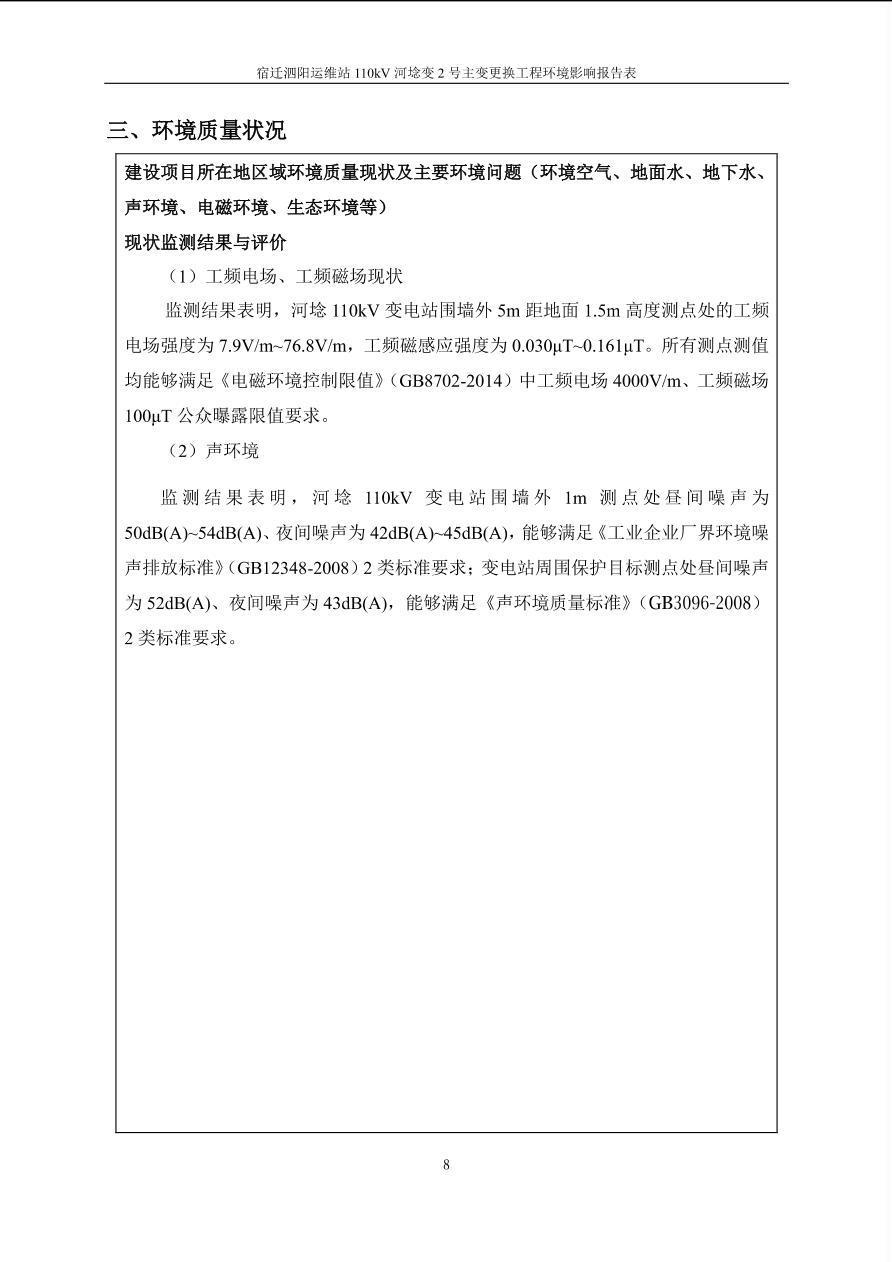 宿迁泗阳运维站 110kV 河埝变 2 号主变更换工程环境影响报告表

三、环境质量状况

建设项目所在地区域环境质量现状及主要环境问题（环境空气、地面水、地下水、声环境、电磁环境、生态环境等）

现状监测结果与评价

（1）工频电场、工频磁场现状

监测结果表明，河埝 110kV 变电站围墙外 5m 距地面 1.5m 高度测点处的工频电场强度为 7.9V/m~76.8V/m，工频磁感应强度为 0.030μT~0.161μT。所有测点测值均能够满足《电磁环境控制限值》（GB8702-2014）中工频电场 4000V/m、工频磁场 100μT 公众曝露限值要求。

（2）声环境

监测结果表明，河埝 110kV 变电站围墙外 1m 测点处昼间噪声为 50dB(A)~54dB(A)、夜间噪声为 42dB(A)~45dB(A)，能够满足《工业企业厂界环境噪声排放标准》（GB12348-2008）2 类标准要求；变电站周围保护目标测点处昼间噪声为 52dB(A)、夜间噪声为 43dB(A)，能够满足《声环境质量标准》（GB3096-2008）2 类标准要求。

8